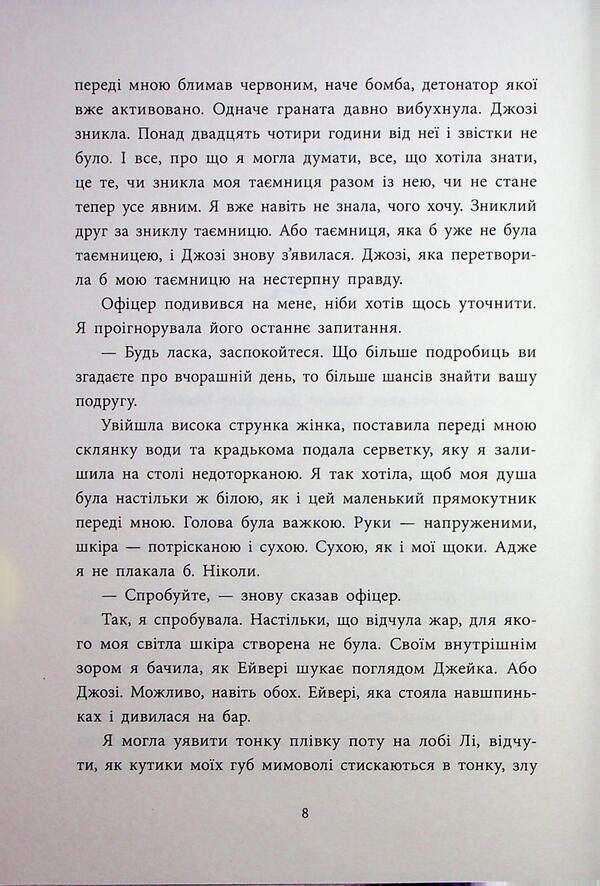 переді мною блимав червоним, наче бомба, детонатор якої вже активовано. Одначе граната давно вибухнула. Джозі зникла. Понад двадцять чотири години від неї і звістки не було. І все, про що я могла думати, все, що хотіла знати, це те, чи зникла моя таємниця разом із нею, чи не стане тепер усе явним. Я вже навіть не знала, чого хочу. Зниклий друг за зниклу таємницю. Або таємниця, яка б уже не була таємницею, і Джозі знову з'явилася. Джозі, яка перетворила б мою таємницю на нестерпну правду.

Офіцер подивився на мене, ніби хотів щось уточнити. Я проігнорувала його останнє запитання.

— Будь ласка, заспокойтеся. Що більше подробиць ви згадаєте про вчорашній день, то більше шансів знайти вашу подругу.

Увійшла висока струнка жінка, поставила переді мною склянку води та крадькома подала серветку, яку я залишила на столі недоторканою. Я так хотіла, щоб моя душа була настільки ж білою, як і цей маленький прямокутник переді мною. Голова була важкою. Руки — напруженими, шкіра — потрісканою і сухою. Сухою, як і мої щоки. Адже я не плакала б. Ніколи.

— Спробуйте, — знову сказав офіцер.

Так, я спробувала. Настільки, що відчула жар, для якого моя світла шкіра створена не була. Своїм внутрішнім зором я бачила, як Ейвері шукає поглядом Джейка. Або Джозі. Можливо, навіть обох. Ейвері, яка стояла навшпиньках і дивилася на бар.

Я могла уявити тонку плівку поту на лобі Лі, відчути, як кутики моїх губ мимоволі стискаються в тонку, злу

8